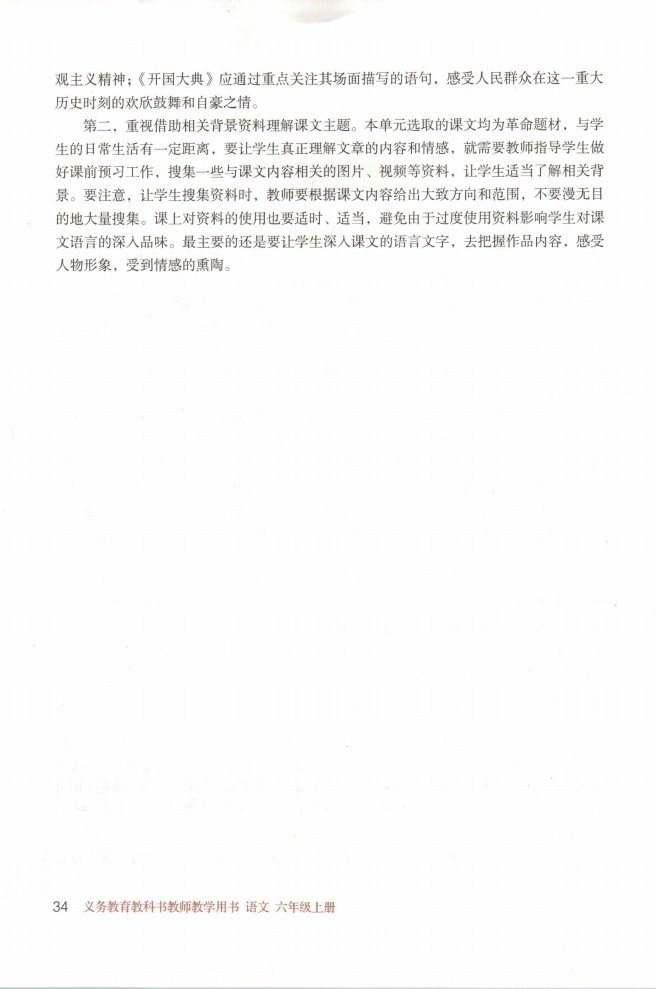 观主义精神；《开国大典》应通过重点关注其场面描写的语句，感受人民群众在这一重大历史时刻的欢欣鼓舞和自豪之情。

第二，重视借助相关背景资料理解课文主题。本单元选取的课文均为革命题材，与学生的日常生活有一定距离，要让学生真正理解文章的内容和情感，就需要教师指导学生做好课前预习工作，搜集一些与课文内容相关的图片、视频等资料，让学生适当了解相关背景。要注意，让学生搜集资料时，教师要根据课文内容给出大致方向和范围，不要漫无目的地大量搜集。课上对资料的使用也要适时、适当，避免由于过度使用资料影响学生对课文语言的深入品味。最主要的还是要让学生深入课文的语言文字，去把握作品内容，感受人物形象，受到情感的熏陶。

34 义务教育教科书教师教学用书 语文 六年级上册